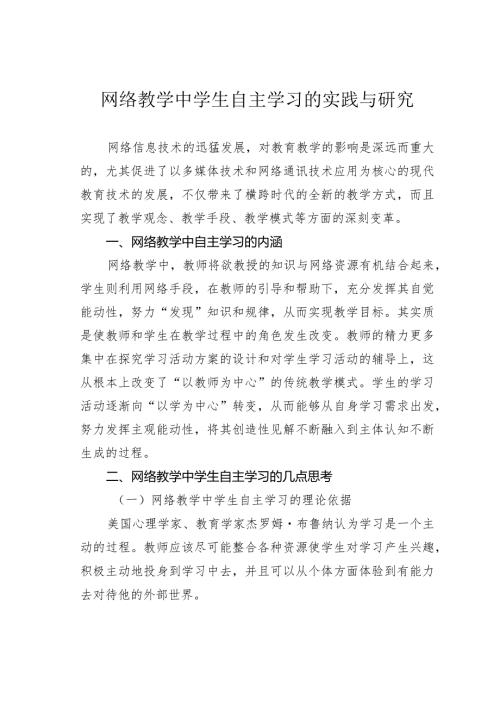 网络教学中学生自主学习的实践与研究

网络信息技术的迅猛发展，对教育教学的影响是深远而重大的，尤其促进了以多媒体技术和网络通讯技术应用为核心的现代教育技术的发展，不仅带来了横跨时代的全新的教学方式，而且实现了教学观念、教学手段、教学模式等方面的深刻变革。

一、网络教学中自主学习的内涵

网络教学中，教师将欲教授的知识与网络资源有机结合起来，学生则利用网络手段，在教师的引导和帮助下，充分发挥其自觉能动性，努力“发现”知识和规律，从而实现教学目标。其实质是使教师和学生在教学过程中的角色发生改变。教师的精力更多集中在探究学习活动方案的设计和对学生学习活动的辅导上，这从根本上改变了“以教师为中心”的传统教学模式。学生的学习活动逐渐向“以学为中心”转变，从而能够从自身学习需求出发，努力发挥主观能动性，将其创造性见解不断融入到主体认知不断生成的过程。

二、网络教学中学生自主学习的几点思考

（一）网络教学中学生自主学习的理论依据

美国心理学家、教育学家杰罗姆·布鲁纳认为学习是一个主动的过程。教师应该尽可能整合各种资源使学生对学习产生兴趣，积极主动地投身到学习中去，并且可以从个体方面体验到有能力去对待他的外部世界。